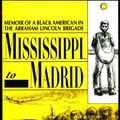 MEMOIR OF A BLACK AMERICAN IN THE ABRAHAM LINCOLN BRIGADE

MISSISSIPPI

to MADRID